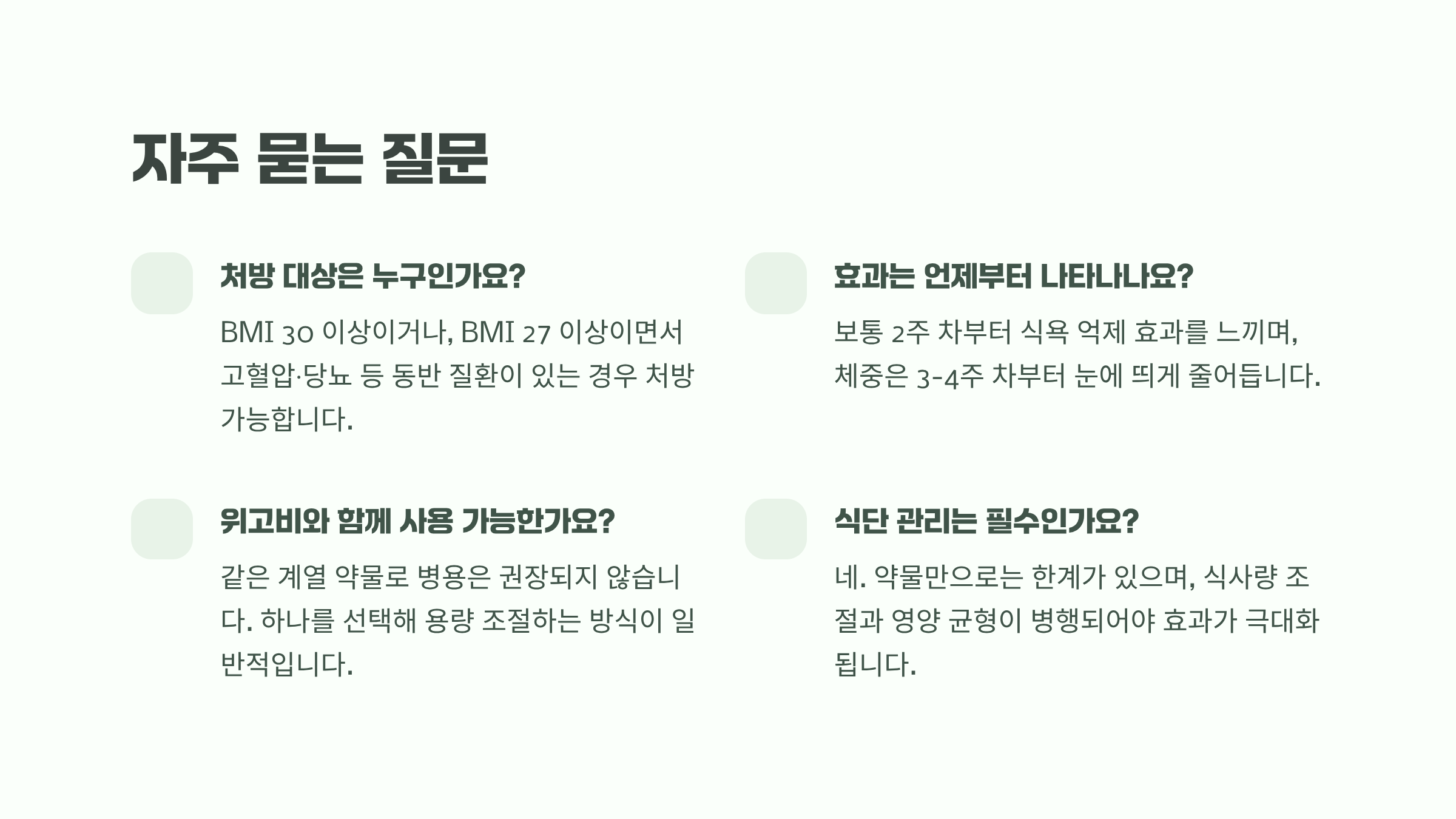 자주 묻는 질문

처방 대상은 누구인가요?

BMI 30 이상이거나, BMI 27 이상이면서 고혈압·당뇨 등 동반 질환이 있는 경우 처방 가능합니다.

위고비와 함께 사용 가능한가요?

같은 계열 약물로 병용은 권장되지 않습니다. 하나를 선택해 용량 조절하는 방식이 일반적입니다.

효과는 언제부터 나타나나요?

보통 2주 차부터 식욕 억제 효과를 느끼며, 체중은 3-4주 차부터 눈에 띄게 줄어듭니다.

식단 관리는 필수인가요?

네. 약물만으로는 한계가 있으며, 식사량 조절과 영양 균형이 병행되어야 효과가 극대화됩니다.